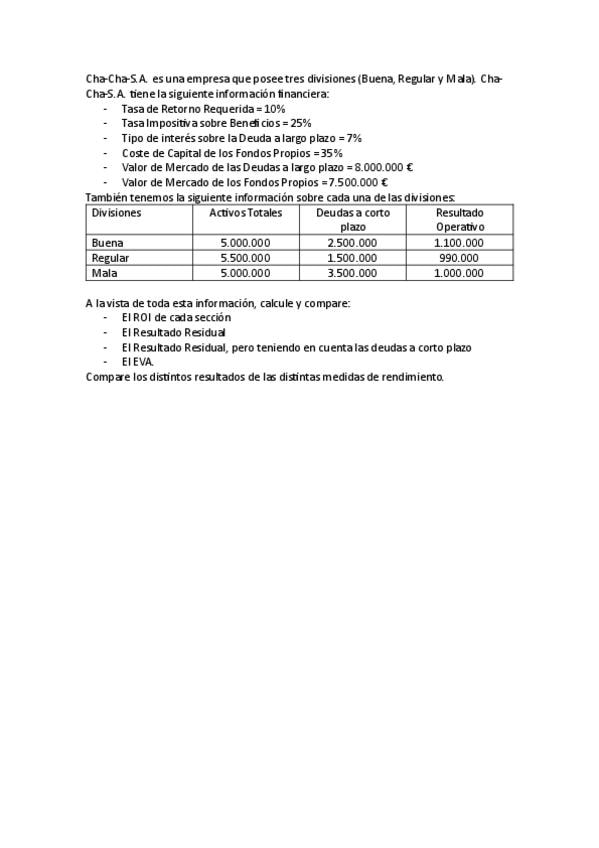 Cha-Cha-S.A. es una empresa que posee tres divisiones (Buena, Regular y Mala). Cha-Cha-S.A. tiene la siguiente información financiera:

- Tasa de Retorno Requerida = 10%
- Tasa Impositiva sobre Beneficios = 25%
- Tipo de interés sobre la Deuda a largo plazo = 7%
- Coste de Capital de los Fondos Propios = 35%
- Valor de Mercado de las Deudas a largo plazo = 8.000.000 €
- Valor de Mercado de los Fondos Propios = 7.500.000 €

También tenemos la siguiente información sobre cada una de las divisiones:

| Divisiones | Activos Totales | Deudas a corto plazo | Resultado Operativo |
|---|---|---|---|
| Buena | 5.000.000 | 2.500.000 | 1.100.000 |
| Regular | 5.500.000 | 1.500.000 | 990.000 |
| Mala | 5.000.000 | 3.500.000 | 1.000.000 |

A la vista de toda esta información, calcule y compare:

- El ROI de cada sección
- El Resultado Residual
- El Resultado Residual, pero teniendo en cuenta las deudas a corto plazo
- El EVA.

Compare los distintos resultados de las distintas medidas de rendimiento.